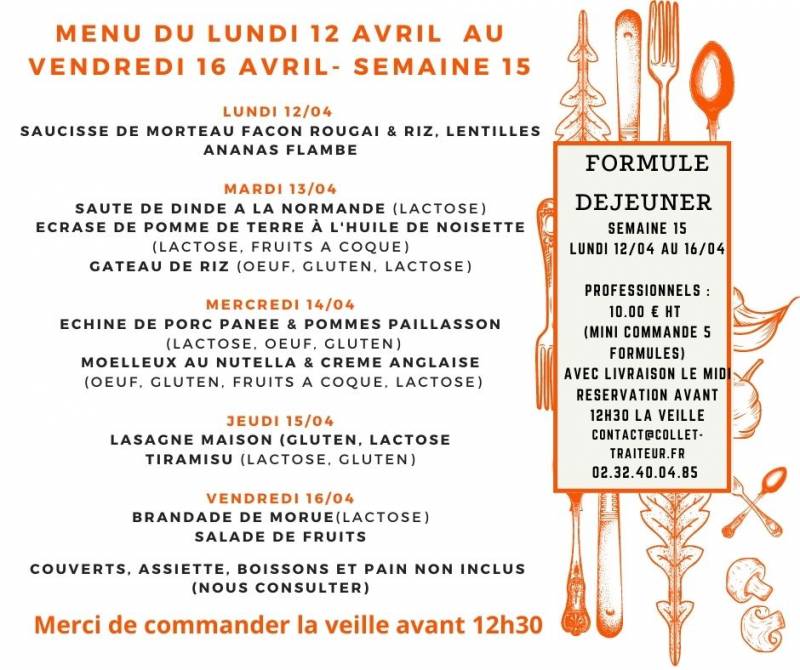 MENU DU LUNDI 12 AVRIL AU VENDREDI 16 AVRIL- SEMAINE 15

LUNDI 12/04
SAUCISSE DE MORTEAU FACON ROUGAI & RIZ, LENTILLES
ANANAS FLAMBE

MARDI 13/04
SAUTE DE DINDE A LA NORMANDE (LACTOSE)
ECRASE DE POMME DE TERRE À L'HUILE DE NOISETTE (LACTOSE, FRUITS A COQUE)
GATEAU DE RIZ (OEUF, GLUTEN, LACTOSE)

MERCREDI 14/04
ECHINE DE PORC PANEE & POMMES PAILLASSON (LACTOSE, OEUF, GLUTEN)
MOELLEUX AU NUTELLA & CREME ANGLAISE (OEUF, GLUTEN, FRUITS A COQUE, LACTOSE)

JEUDI 15/04
LASAGNE MAISON (GLUTEN, LACTOSE
TIRAMISU (LACTOSE, GLUTEN)

VENDREDI 16/04
BRANDADE DE MORUE(LACTOSE)
SALADE DE FRUITS

COUVERTS, ASSIETTE, BOISSONS ET PAIN NON INCLUS (NOUS CONSULTER)

Merci de commander la veille avant 12h30

FORMULE DEJEUNER
SEMAINE 15
LUNDI 12/04 AU 16/04

PROFESSIONNELS :
10.00 € HT
(MINI COMMANDE 5 FORMULES)
AVEC LIVRAISON LE MIDI
RESERVATION AVANT 12H30 LA VEILLE
CONTACT@COLLET-TRAITEUR.FR
02.32.40.04.85